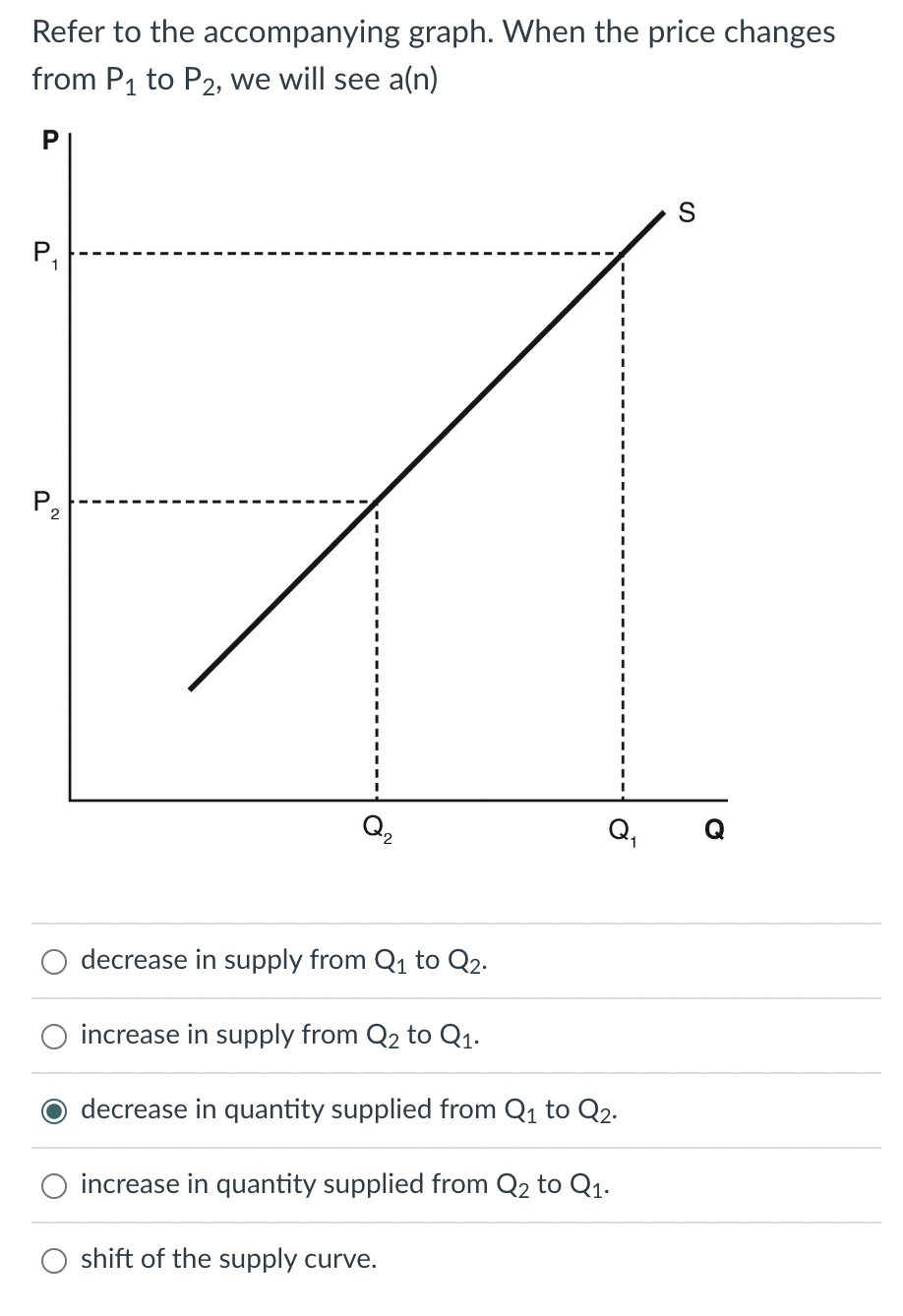 Refer to the accompanying graph. When the price changes from $P_1$ to $P_2$, we will see a(n)

P

$P_1$

$P_2$

S

$Q_2$

$Q_1$

Q

decrease in supply from $Q_1$ to $Q_2$.

increase in supply from $Q_2$ to $Q_1$.

decrease in quantity supplied from $Q_1$ to $Q_2$.

increase in quantity supplied from $Q_2$ to $Q_1$.

shift of the supply curve.